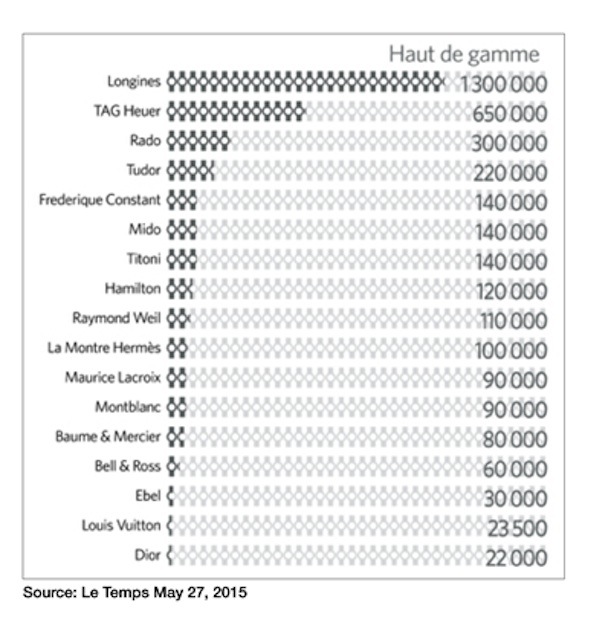 Haut de gamme

Longines 1300 000
TAG Heuer 650 000
Rado 300 000
Tudor 220 000
Frederique Constant 140 000
Mido 140 000
Titoni 140 000
Hamilton 120 000
Raymond Weil 110 000
La Montre Hermès 100 000
Maurice Lacroix 90 000
Montblanc 90 000
Baume & Mercier 80 000
Bell & Ross 60 000
Ebel 30 000
Louis Vuitton 23 500
Dior 22 000

Source: Le Temps May 27, 2015